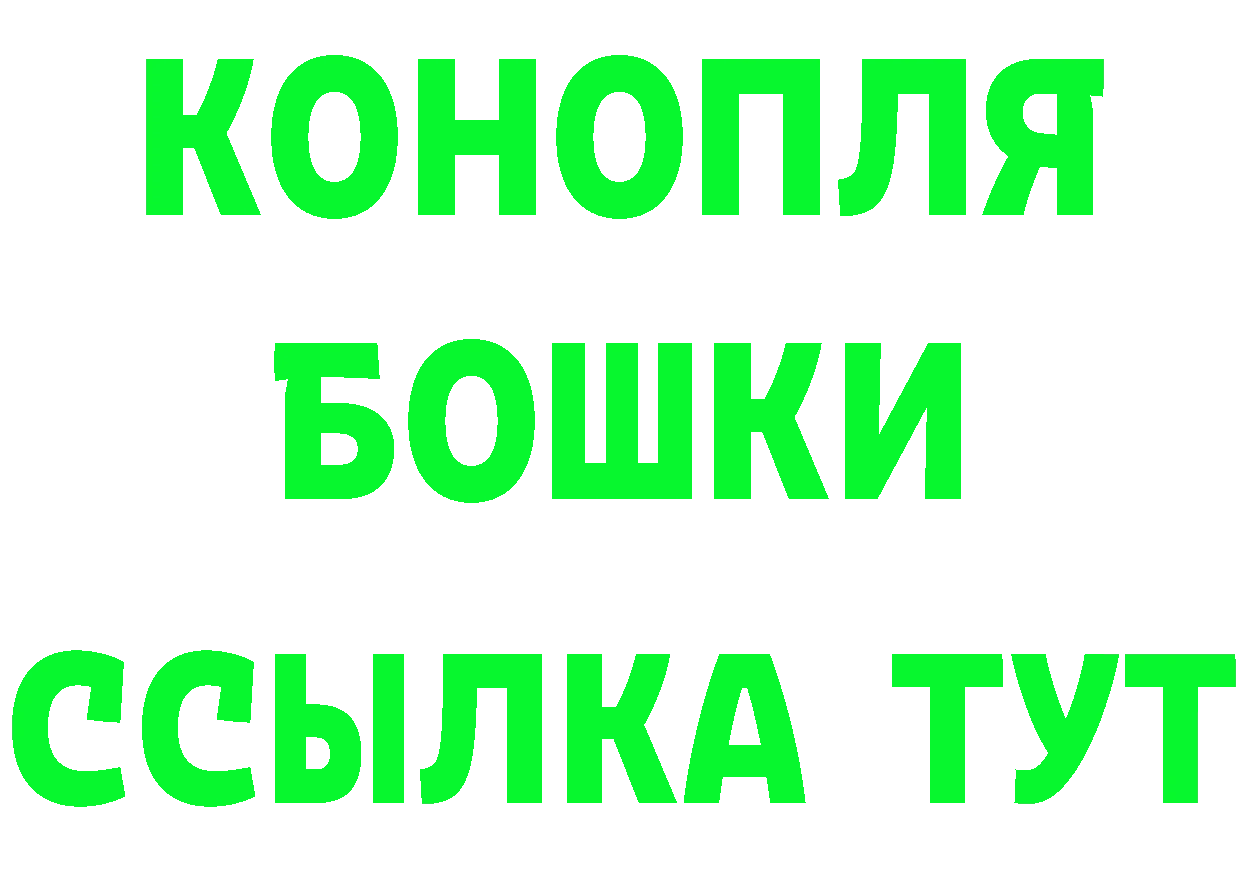 КОНОПЛЯ
БОШКИ
ССЫЛКА ТУТ